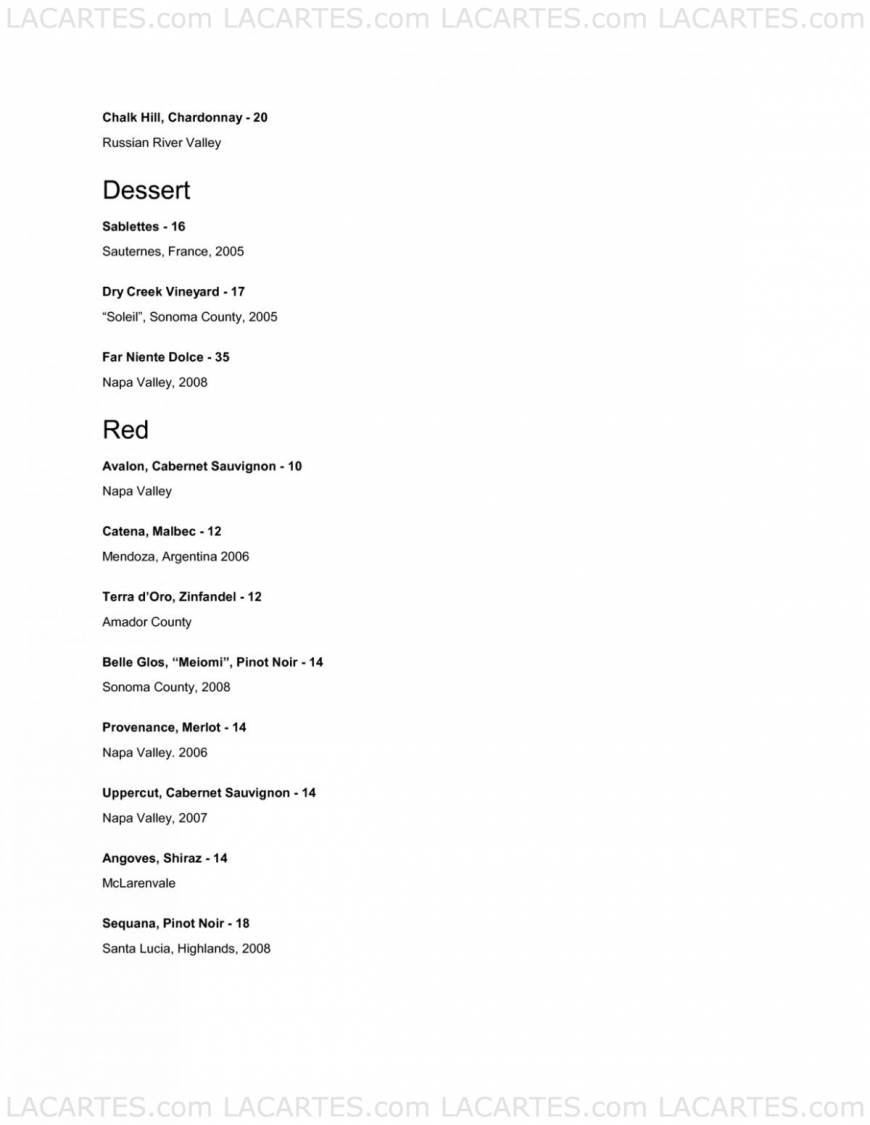 LACARTES.com LACARTES.com LACARTES.com LACARTES.com

Chalk Hill, Chardonnay - 20
Russian River Valley

Dessert

Sablettes - 16
Sauternes, France, 2005

Dry Creek Vineyard - 17
"Soleil", Sonoma County, 2005

Far Niente Dolce - 35
Napa Valley, 2008

Red

Avalon, Cabernet Sauvignon - 10
Napa Valley

Catena, Malbec - 12
Mendoza, Argentina 2006

Terra d'Oro, Zinfandel - 12
Amador County

Belle Glos, "Meiomi", Pinot Noir - 14
Sonoma County, 2008

Provenance, Merlot - 14
Napa Valley. 2006

Uppercut, Cabernet Sauvignon - 14
Napa Valley, 2007

Angoves, Shiraz - 14
McLarenvale

Sequana, Pinot Noir - 18
Santa Lucia, Highlands, 2008

LACARTES.com LACARTES.com LACARTES.com LACARTES.com